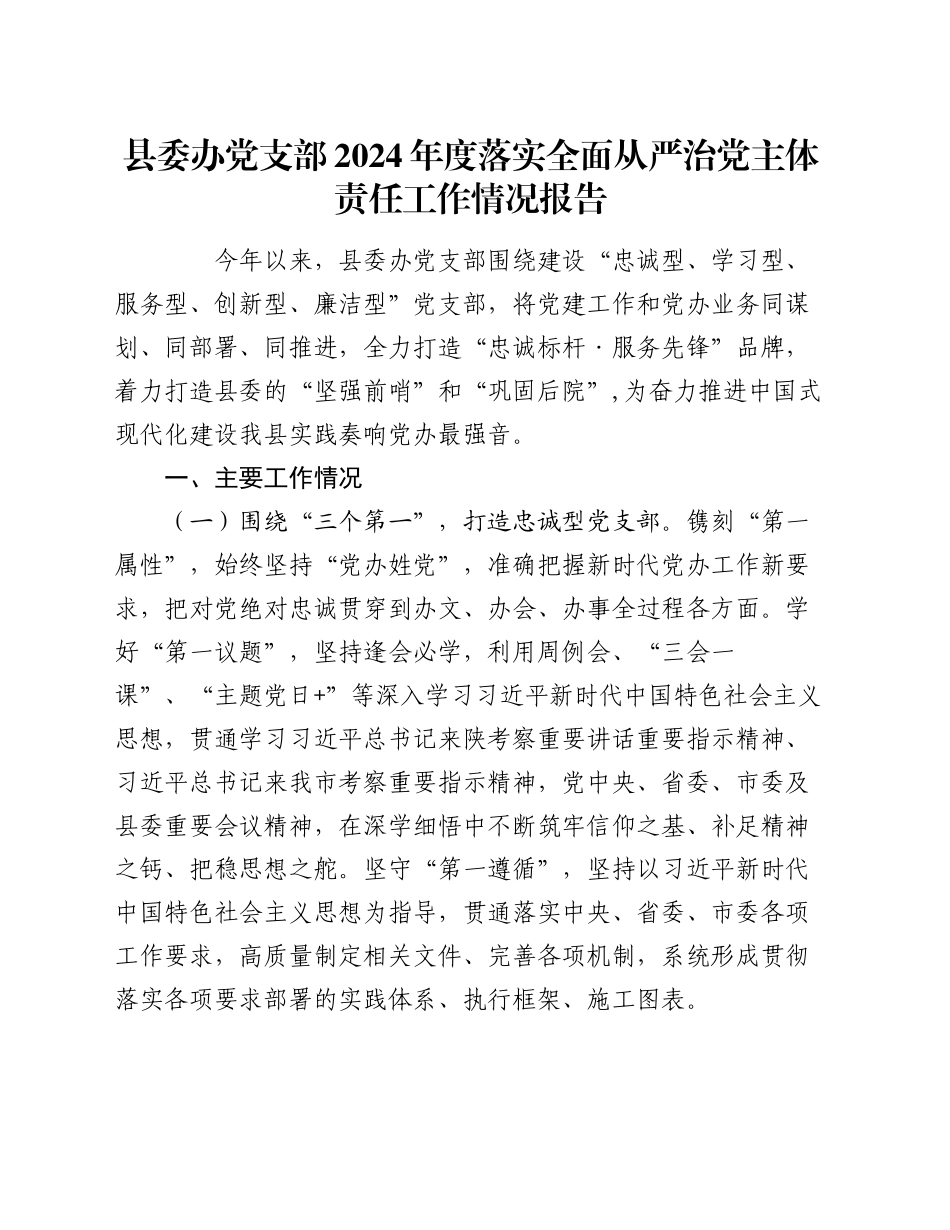 县委办党支部2024年度落实全面从严治党主体责任工作情况报告

今年以来，县委办党支部围绕建设“忠诚型、学习型、服务型、创新型、廉洁型”党支部，将党建工作和党办业务同谋划、同部署、同推进，全力打造“忠诚标杆·服务先锋”品牌，着力打造县委的“坚强前哨”和“巩固后院”，为奋力推进中国式现代化建设我县实践奏响党办最强音。

一、主要工作情况

（一）围绕“三个第一”，打造忠诚型党支部。镌刻“第一属性”，始终坚持“党办姓党”，准确把握新时代党办工作新要求，把对党绝对忠诚贯穿到办文、办会、办事全过程各方面。学好“第一议题”，坚持逢会必学，利用周例会、“三会一课”、“主题党日+”等深入学习习近平新时代中国特色社会主义思想，贯通学习习近平总书记来陕考察重要讲话重要指示精神、习近平总书记来我市考察重要指示精神，党中央、省委、市委及县委重要会议精神，在深学细悟中不断筑牢信仰之基、补足精神之钙、把稳思想之舵。坚守“第一遵循”，坚持以习近平新时代中国特色社会主义思想为指导，贯通落实中央、省委、市委各项工作要求，高质量制定相关文件、完善各项机制，系统形成贯彻落实各项要求部署的实践体系、执行框架、施工图表。